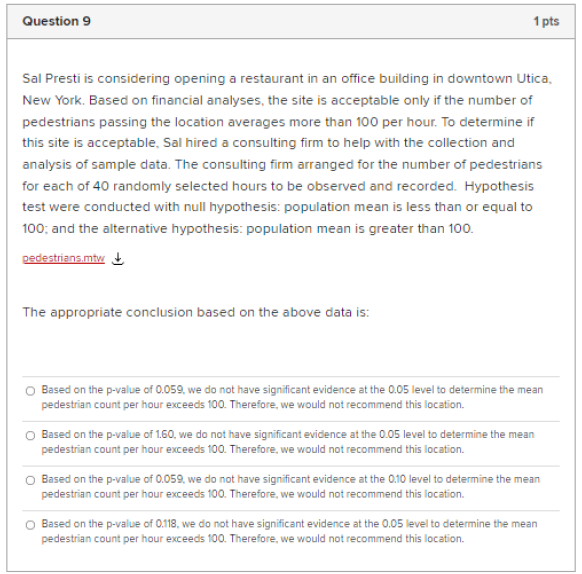 Question 9

1 pts

Sal Presti is considering opening a restaurant in an office building in downtown Utica, New York. Based on financial analyses, the site is acceptable only if the number of pedestrians passing the location averages more than 100 per hour. To determine if this site is acceptable, Sal hired a consulting firm to help with the collection and analysis of sample data. The consulting firm arranged for the number of pedestrians for each of 40 randomly selected hours to be observed and recorded.  Hypothesis test were conducted with null hypothesis: population mean is less than or equal to 100; and the alternative hypothesis: population mean is greater than 100.

pedestrians.mtw

The appropriate conclusion based on the above data is:

Based on the p-value of 0.059, we do not have significant evidence at the 0.05 level to determine the mean pedestrian count per hour exceeds 100. Therefore, we would not recommend this location.

Based on the p-value of 1.60, we do not have significant evidence at the 0.05 level to determine the mean pedestrian count per hour exceeds 100. Therefore, we would not recommend this location.

Based on the p-value of 0.059, we do not have significant evidence at the 0.10 level to determine the mean pedestrian count per hour exceeds 100. Therefore, we would not recommend this location.

Based on the p-value of 0.118, we do not have significant evidence at the 0.05 level to determine the mean pedestrian count per hour exceeds 100. Therefore, we would not recommend this location.